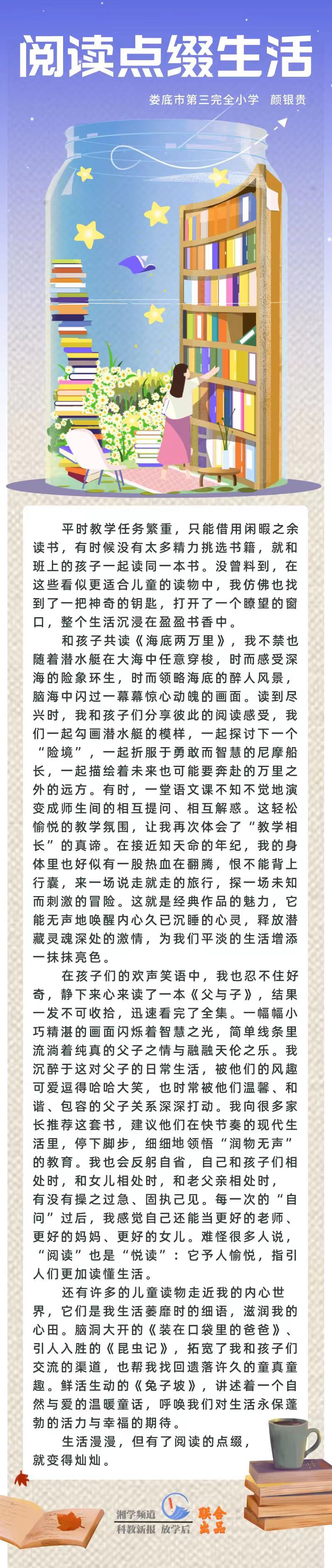 阅读点缀生活

娄底市第三完全小学　颜银贵

平时教学任务繁重，只能借用闲暇之余读书，有时候没有太多精力挑选书籍，就和班上的孩子一起读同一本书。没曾料到，在这些看似更适合儿童的读物中，我仿佛也找到了一把神奇的钥匙，打开了一个瞭望的窗口，整个生活沉浸在盈盈书香中。

和孩子共读《海底两万里》，我不禁也随着潜水艇在大海中任意穿梭，时而感受深海的险象环生，时而领略海底的醉人风景，脑海中闪过一幕幕惊心动魄的画面。读到尽兴时，我和孩子们分享彼此的阅读感受，我们一起勾画潜水艇的模样，一起探讨下一个“险境”，一起折服于勇敢而智慧的尼摩船长，一起描绘着未来也可能要奔赴的万里之外的远方。有时，一堂语文课不知不觉地演变成师生间的相互提问、相互解惑。这轻松愉悦的教学氛围，让我再次体会了“教学相长”的真谛。在接近知天命的年纪，我的身体里也好似有一股热血在翻腾，恨不能背上行囊，来一场说走就走的旅行，探一场未知而刺激的冒险。这就是经典作品的魅力，它能无声地唤醒内心久已沉睡的心灵，释放潜藏灵魂深处的激情，为我们平淡的生活增添一抹抹亮色。

在孩子们的欢声笑语中，我也忍不住好奇，静下来心来读了一本《父与子》，结果一发不可收拾，迅速看完了全集。一幅幅小巧精湛的画面闪烁着智慧之光，简单线条里流淌着纯真的父子之情与融融天伦之乐。我沉醉于这对父子的日常生活，被他们的风趣可爱逗得哈哈大笑，也时常被他们温馨、和谐、包容的父子关系深深打动。我向很多家长推荐这套书，建议他们在快节奏的现代生活里，停下脚步，细细地领悟“润物无声”的教育。我也会反躬自省，自己和孩子们相处时，和女儿相处时，和老父亲相处时，有没有操之过急、固执己见。每一次的“自问”过后，我感觉自己还能当更好的老师、更好的妈妈、更好的女儿。难怪很多人说，“阅读”也是“悦读”：它予人愉悦，指引人们更加读懂生活。

还有许多的儿童读物走近我的内心世界，它们是我生活萎靡时的细语，滋润我的心田。脑洞大开的《装在口袋里的爸爸》、引人入胜的《昆虫记》，拓宽了我和孩子们交流的渠道，也帮我找回遗落许久的童真童趣。鲜活生动的《兔子坡》，讲述着一个自然与爱的温暖童话，呼唤我们对生活永保蓬勃的活力与幸福的期待。

生活漫漫，但有了阅读的点缀，就变得灿灿。

湘学频道
科教新报 放学后
联合出品